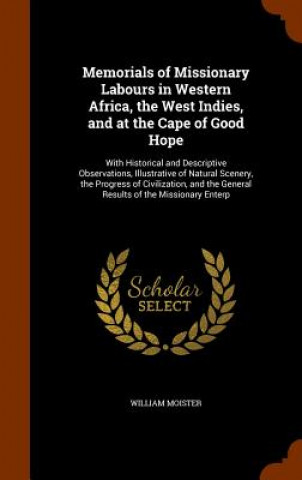 Memorials of Missionary Labours in Western Africa, the West Indies, and at the Cape of Good Hope

With Historical and Descriptive Observations, Illustrative of Natural Scenery, the Progress of Civilization, and the General Results of the Missionary Enterp

Scholar SELECT

WILLIAM MOISTER